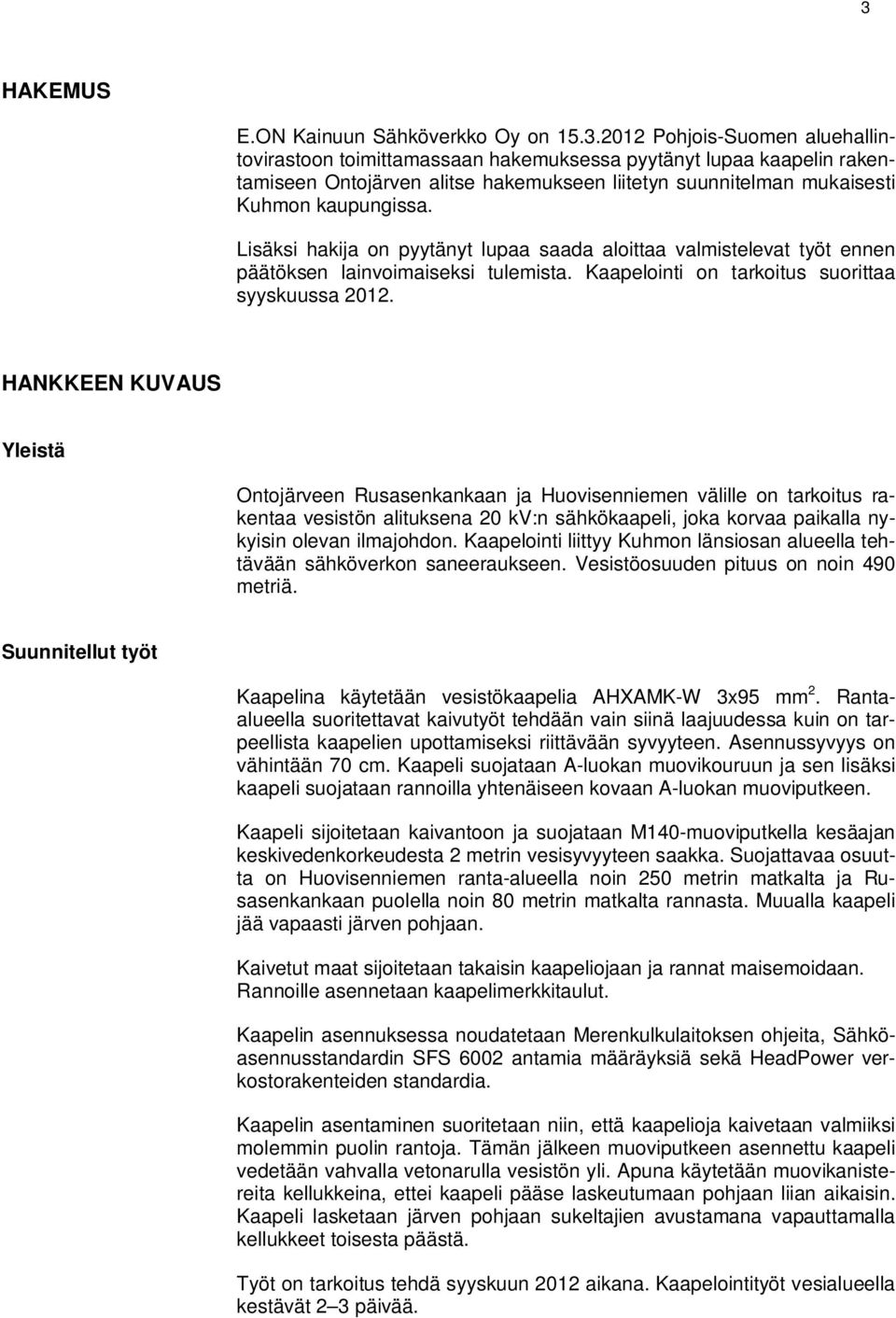 3

HAKEMUS

E.ON Kainuun Sähköverkko Oy on 15.3.2012 Pohjois-Suomen aluehallintovirastoon toimittamassaan hakemuksessa pyytänyt lupaa kaapelin rakentamiseen Ontojärven alitse hakemukseen liitetyn suunnitelman mukaisesti Kuhmon kaupungissa.

Lisäksi hakija on pyytänyt lupaa saada aloittaa valmistelevat työt ennen päätöksen lainvoimaiseksi tulemista. Kaapelointi on tarkoitus suorittaa syyskuussa 2012.

HANKKEEN KUVAUS

Yleistä

Ontojärveen Rusasenkankaan ja Huovisenniemen välille on tarkoitus rakentaa vesistön alituksena 20 kV:n sähkökaapeli, joka korvaa paikalla nykyisin olevan ilmajohdon. Kaapelointi liittyy Kuhmon länsiosan alueella tehtävään sähköverkon saneeraukseen. Vesistöosuuden pituus on noin 490 metriä.

Suunnitellut työt

Kaapelina käytetään vesistökaapelia AHXAMK-W 3x95 mm$^2$. Ranta-alueella suoritettavat kaivutyöt tehdään vain siinä laajuudessa kuin on tarpeellista kaapelien upottamiseksi riittävään syvyyteen. Asennussyvyys on vähintään 70 cm. Kaapeli suojataan A-luokan muovikouruun ja sen lisäksi kaapeli suojataan rannoilla yhtenäiseen kovaan A-luokan muoviputkeen.

Kaapeli sijoitetaan kaivantoon ja suojataan M140-muoviputkella kesäajan keskivedenkorkeudesta 2 metrin vesisyvyyteen saakka. Suojattavaa osuutta on Huovisenniemen ranta-alueella noin 250 metrin matkalta ja Rusasenkankaan puolella noin 80 metrin matkalta rannasta. Muualla kaapeli jää vapaasti järven pohjaan.

Kaivetut maat sijoitetaan takaisin kaapeliojaan ja rannat maisemoidaan. Rannoille asennetaan kaapelimerkkitaulut.

Kaapelin asennuksessa noudatetaan Merenkulkulaitoksen ohjeita, Sähköasennusstandardin SFS 6002 antamia määräyksiä sekä HeadPower verkostorakenteiden standardia.

Kaapelin asentaminen suoritetaan niin, että kaapelioja kaivetaan valmiiksi molemmin puolin rantoja. Tämän jälkeen muoviputkeen asennettu kaapeli vedetään vahvalla vetonarulla vesistön yli. Apuna käytetään muovikanistereita kellukkeina, ettei kaapeli pääse laskeutumaan pohjaan liian aikaisin. Kaapeli lasketaan järven pohjaan sukeltajien avustamana vapauttamalla kellukkeet toisesta päästä.

Työt on tarkoitus tehdä syyskuun 2012 aikana. Kaapelointityöt vesialueella kestävät 2–3 päivää.